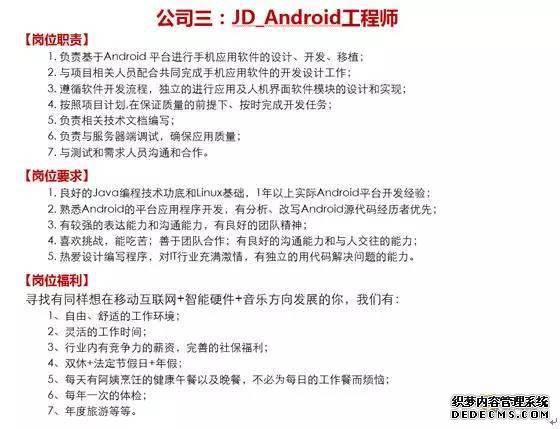 公司三：JD_Android工程师

【岗位职责】

1.负责基于Android平台进行手机应用软件的设计、开发、移植；
2.与项目相关人员配合共同完成手机应用软件的开发设计工作；
3.遵循软件开发流程，独立的进行应用及人机界面软件模块的设计和实现；
4.按照项目计划,在保证质量的前提下、按时完成开发任务；
5.负责相关技术文档编写；
6.负责与服务器端调试，确保应用质量；
7.与测试和需求人员沟通和合作。

【岗位要求】

1.良好的Java编程技术功底和Linux基础，1年以上实际Android平台开发经验；
2.熟悉Android的平台应用程序开发，有分析、改写Android源代码经历者优先；
3.有较强的表达能力和沟通能力，有良好的团队精神；
4.喜欢挑战，能吃苦；善于团队合作；有良好的沟通能力和与人交往的能力；
5.热爱设计编写程序，对IT行业充满激情，有独立的用代码解决问题的能力。

【岗位福利】

寻找有同样想在移动互联网+智能硬件+音乐方向发展的你，我们有：

1、自由、舒适的工作环境；
2、灵活的工作时间；
3、行业内有竞争力的薪资，完善的社保福利；
4、双休+法定节假日+年假；
5、每天有阿姨烹饪的健康午餐以及晚餐，不必为每日的工作餐而烦恼；
6、每年一次的体检；
7、年度旅游等等。

织梦内容管理系统
DEDECMS.COM